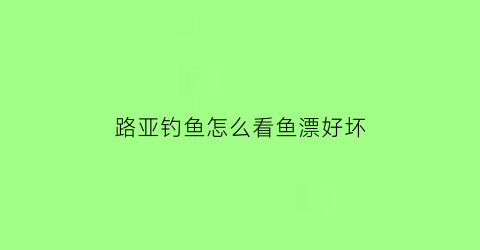 路亚钓鱼怎么看鱼漂好坏